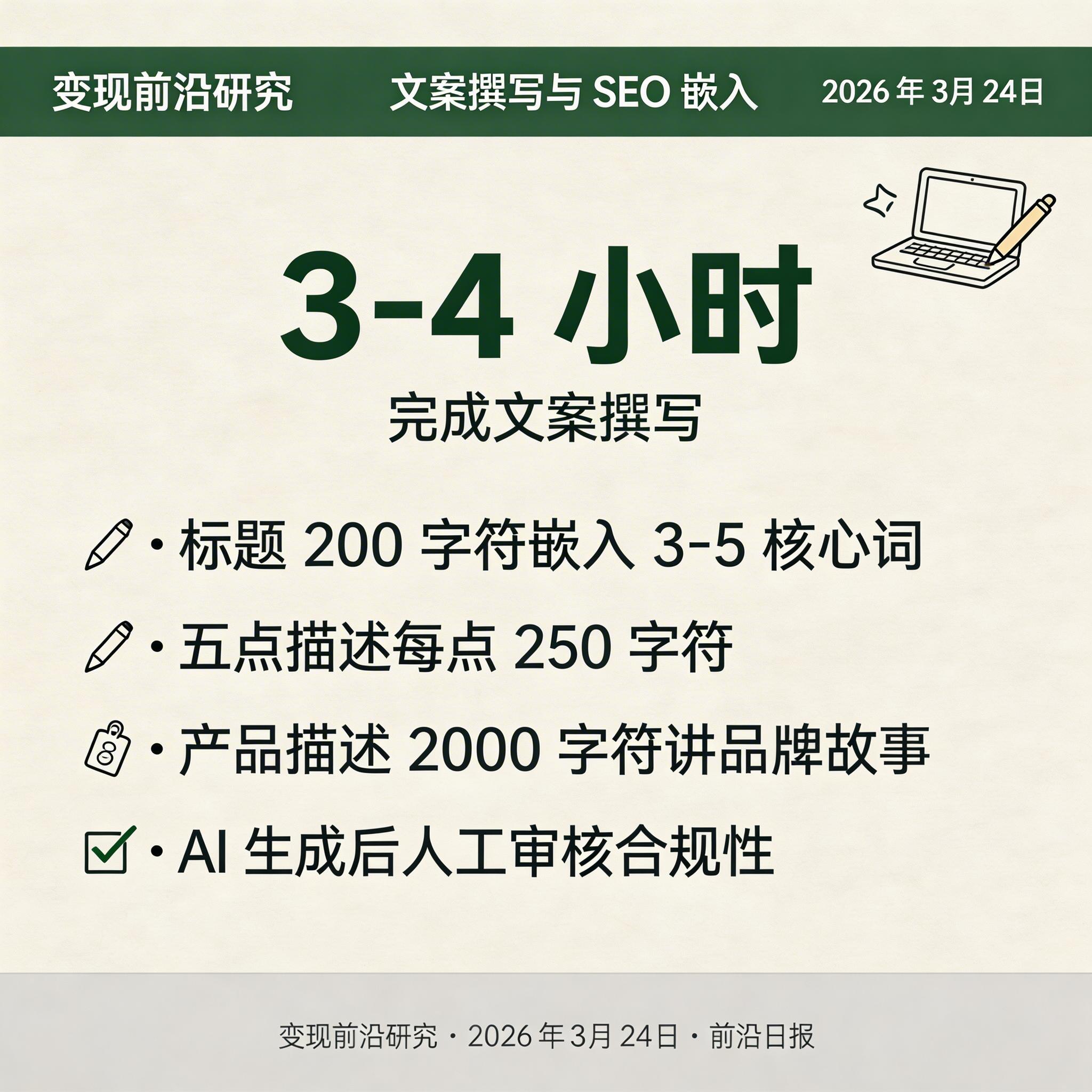 变现前沿研究　文案撰写与 SEO 嵌入　2026 年 3月 24日

3-4 小时

完成文案撰写

· 标题 200 字符嵌入 3-5 核心词

· 五点描述每点 250 字符

· 产品描述 2000 字符讲品牌故事

· AI 生成后人工审核合规性

变现前沿研究 · 2026 年 3月 24日 · 前沿日报